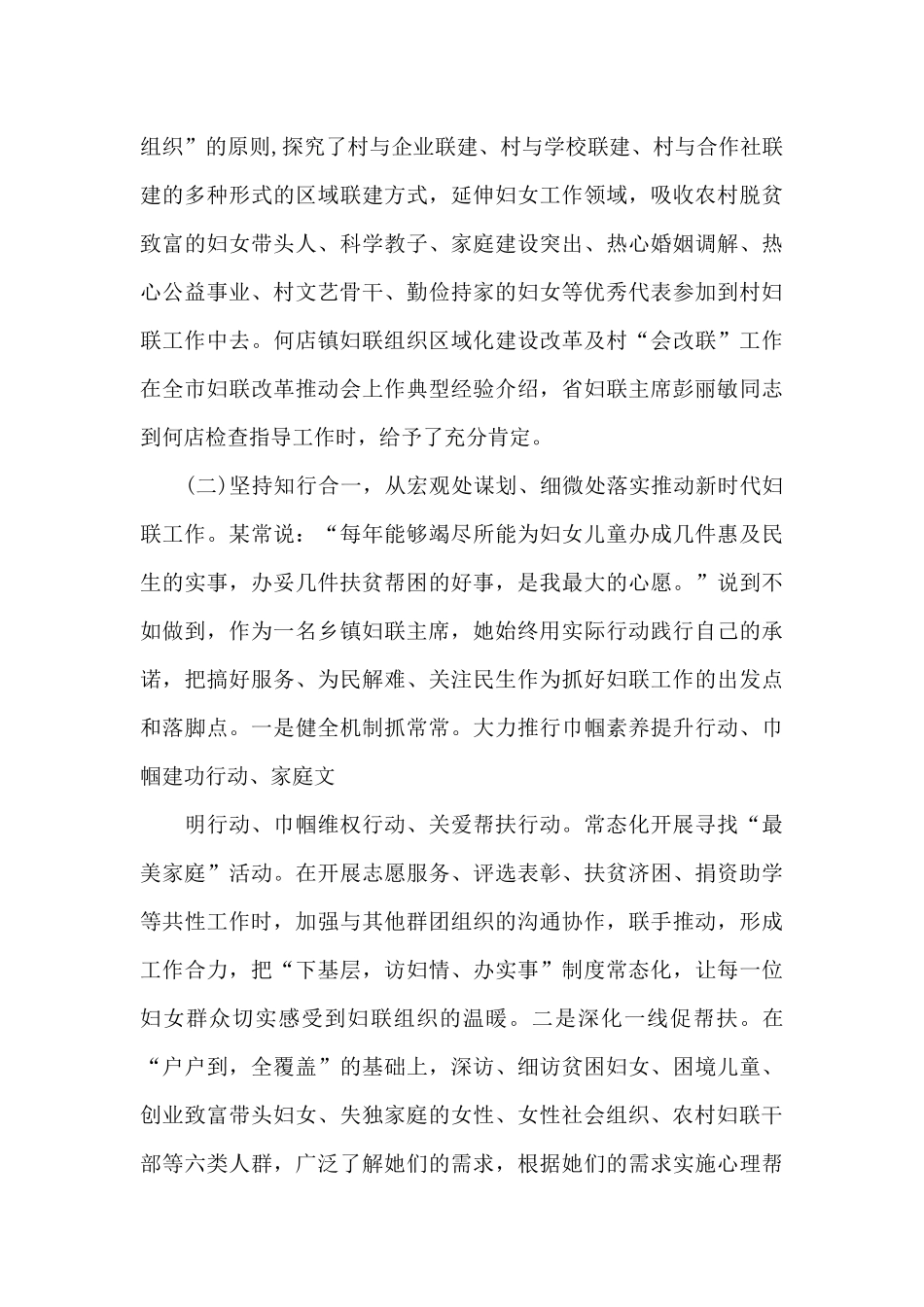 组织”的原则,探究了村与企业联建、村与学校联建、村与合作社联建的多种形式的区域联建方式，延伸妇女工作领域，吸收农村脱贫致富的妇女带头人、科学教子、家庭建设突出、热心婚姻调解、热心公益事业、村文艺骨干、勤俭持家的妇女等优秀代表参加到村妇联工作中去。何店镇妇联组织区域化建设改革及村“会改联”工作在全市妇联改革推动会上作典型经验介绍，省妇联主席彭丽敏同志到何店检查指导工作时，给予了充分肯定。

(二)坚持知行合一，从宏观处谋划、细微处落实推动新时代妇联工作。某常说：“每年能够竭尽所能为妇女儿童办成几件惠及民生的实事，办妥几件扶贫帮困的好事，是我最大的心愿。”说到不如做到，作为一名乡镇妇联主席，她始终用实际行动践行自己的承诺，把搞好服务、为民解难、关注民生作为抓好妇联工作的出发点和落脚点。一是健全机制抓常常。大力推行巾帼素养提升行动、巾帼建功行动、家庭文

明行动、巾帼维权行动、关爱帮扶行动。常态化开展寻找“最美家庭”活动。在开展志愿服务、评选表彰、扶贫济困、捐资助学等共性工作时，加强与其他群团组织的沟通协作，联手推动，形成工作合力，把“下基层，访妇情、办实事”制度常态化，让每一位妇女群众切实感受到妇联组织的温暖。二是深化一线促帮扶。在“户户到，全覆盖”的基础上，深访、细访贫困妇女、困境儿童、创业致富带头妇女、失独家庭的女性、女性社会组织、农村妇联干部等六类人群，广泛了解她们的需求，根据她们的需求实施心理帮